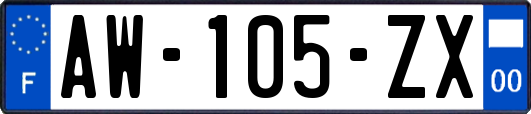 F
AW-105-ZX
00